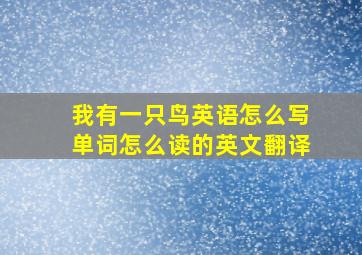 我有一只鸟英语怎么写
单词怎么读的英文翻译